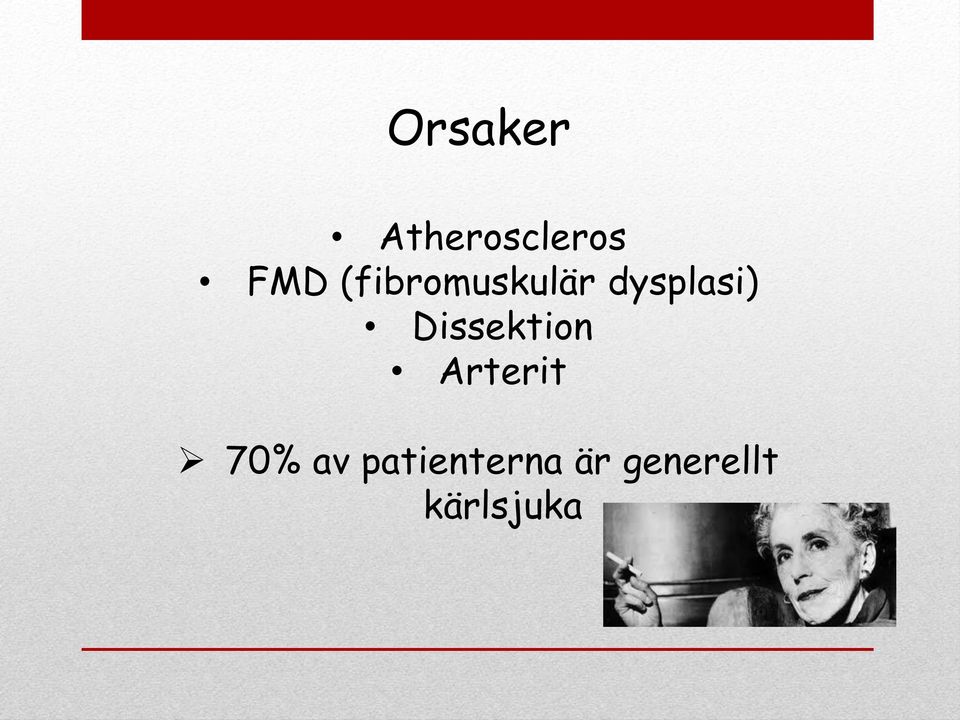 Orsaker

• Atheroscleros
• FMD (fibromuskulär dysplasi)
• Dissektion
• Arterit

➢ 70% av patienterna är generellt kärlsjuka